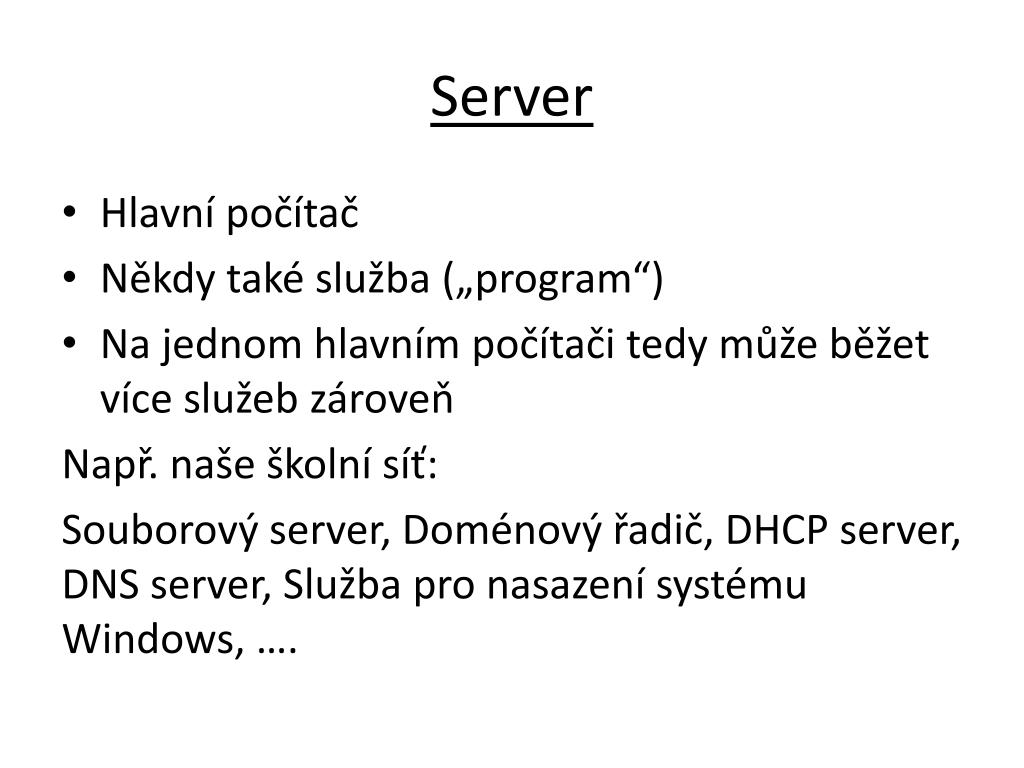 Server

• Hlavní počítač
• Někdy také služba („program“)
• Na jednom hlavním počítači tedy může běžet více služeb zároveň

Např. naše školní síť:

Souborový server, Doménový řadič, DHCP server, DNS server, Služba pro nasazení systému Windows, ….